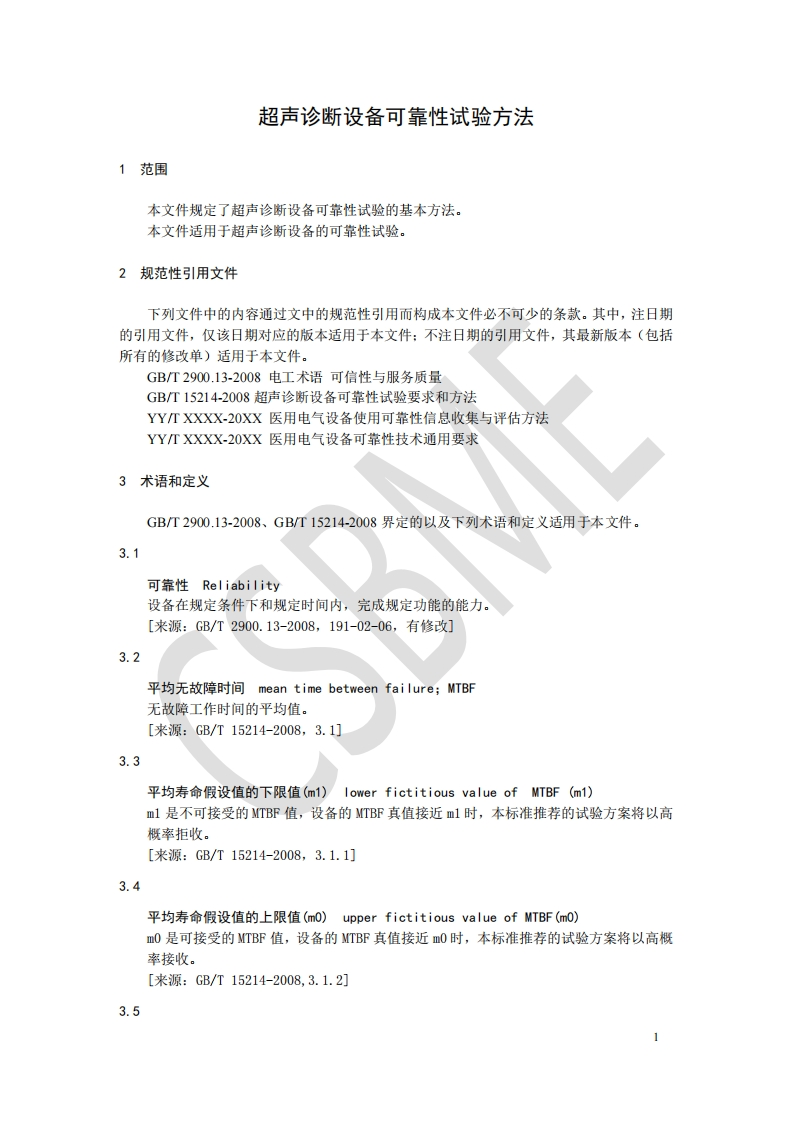 超声诊断设备可靠性试验方法

1 范围

本文件规定了超声诊断设备可靠性试验的基本方法。
本文件适用于超声诊断设备的可靠性试验。

2 规范性引用文件

下列文件中的内容通过文中的规范性引用而构成本文件必不可少的条款。其中，注日期的引用文件，仅该日期对应的版本适用于本文件；不注日期的引用文件，其最新版本（包括所有的修改单）适用于本文件。
GB/T 2900.13-2008 电工术语 可信性与服务质量
GB/T 15214-2008 超声诊断设备可靠性试验要求和方法
YY/T XXXX-20XX 医用电气设备使用可靠性信息收集与评估方法
YY/T XXXX-20XX 医用电气设备可靠性技术通用要求

3 术语和定义

GB/T 2900.13-2008、GB/T 15214-2008 界定的以及下列术语和定义适用于本文件。

3.1

可靠性 Reliability
设备在规定条件下和规定时间内，完成规定功能的能力。
[来源：GB/T 2900.13-2008，191-02-06，有修改]

3.2

平均无故障时间 mean time between failure；MTBF
无故障工作时间的平均值。
[来源：GB/T 15214-2008，3.1]

3.3

平均寿命假设值的下限值(m1) lower fictitious value of MTBF (m1)
m1 是不可接受的 MTBF 值，设备的 MTBF 真值接近 m1 时，本标准推荐的试验方案将以高概率拒收。
[来源：GB/T 15214-2008，3.1.1]

3.4

平均寿命假设值的上限值(m0) upper fictitious value of MTBF(m0)
m0 是可接受的 MTBF 值，设备的 MTBF 真值接近 m0 时，本标准推荐的试验方案将以高概率接收。
[来源：GB/T 15214-2008,3.1.2]

3.5

CSBME

1